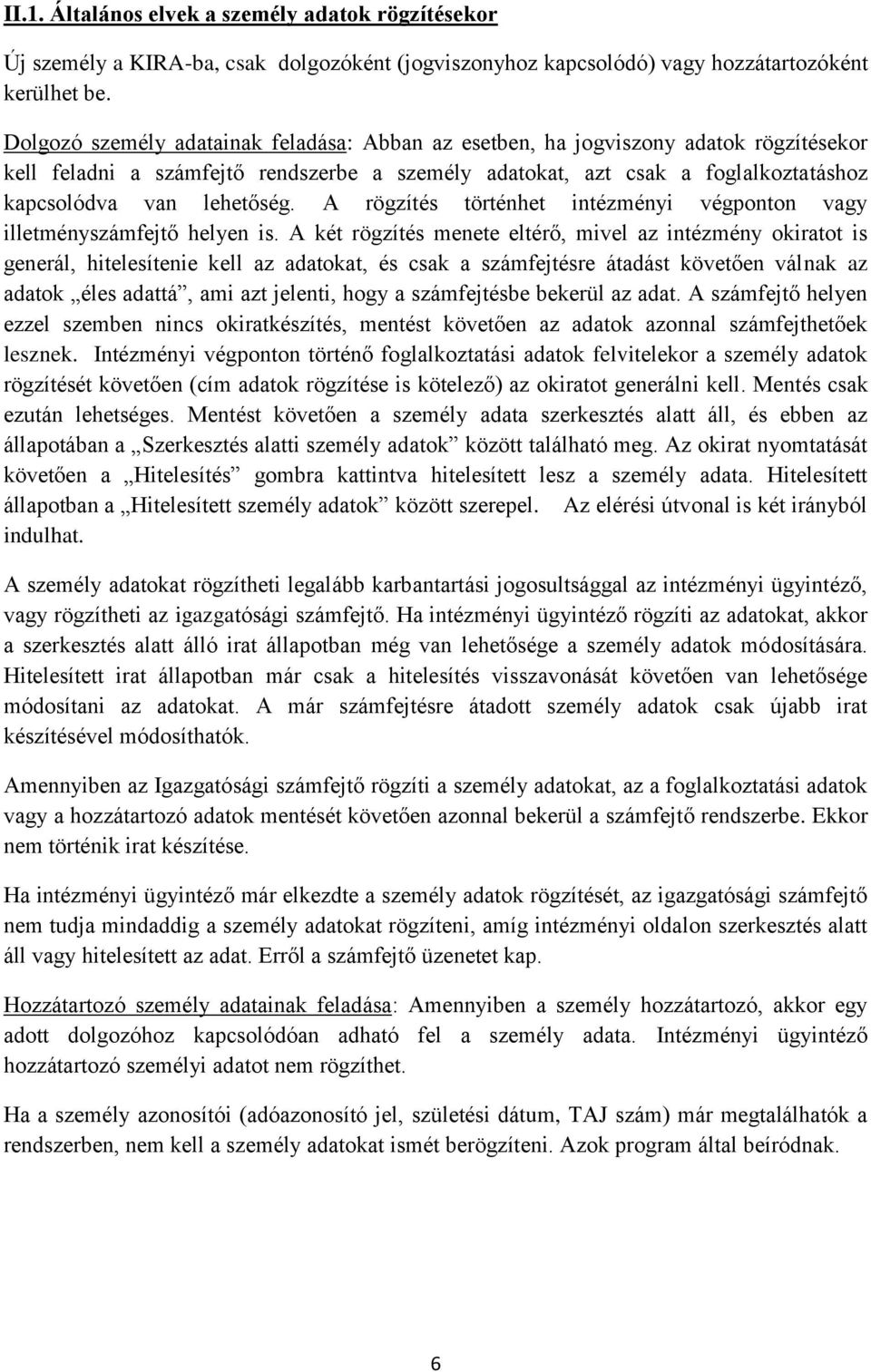 II.1. Általános elvek a személy adatok rögzítésekor

Új személy a KIRA-ba, csak dolgozóként (jogviszonyhoz kapcsolódó) vagy hozzátartozóként kerülhet be.

Dolgozó személy adatainak feladása: Abban az esetben, ha jogviszony adatok rögzítésekor kell feladni a számfejtő rendszerbe a személy adatokat, azt csak a foglalkoztatáshoz kapcsolódva van lehetőség. A rögzítés történhet intézményi végponton vagy illetményszámfejtő helyen is. A két rögzítés menete eltérő, mivel az intézmény okiratot is generál, hitelesítenie kell az adatokat, és csak a számfejtésre átadást követően válnak az adatok „éles adattá”, ami azt jelenti, hogy a számfejtésbe bekerül az adat. A számfejtő helyen ezzel szemben nincs okiratkészítés, mentést követően az adatok azonnal számfejthetőek lesznek. Intézményi végponton történő foglalkoztatási adatok felvitelekor a személy adatok rögzítését követően (cím adatok rögzítése is kötelező) az okiratot generálni kell. Mentés csak ezután lehetséges. Mentést követően a személy adata szerkesztés alatt áll, és ebben az állapotában a „Szerkesztés alatti személy adatok” között található meg. Az okirat nyomtatását követően a „Hitelesítés” gombra kattintva hitelesített lesz a személy adata. Hitelesített állapotban a „Hitelesített személy adatok” között szerepel. Az elérési útvonal is két irányból indulhat.

A személy adatokat rögzítheti legalább karbantartási jogosultsággal az intézményi ügyintéző, vagy rögzítheti az igazgatósági számfejtő. Ha intézményi ügyintéző rögzíti az adatokat, akkor a szerkesztés alatt álló irat állapotban még van lehetősége a személy adatok módosítására. Hitelesített irat állapotban már csak a hitelesítés visszavonását követően van lehetősége módosítani az adatokat. A már számfejtésre átadott személy adatok csak újabb irat készítésével módosíthatók.

Amennyiben az Igazgatósági számfejtő rögzíti a személy adatokat, az a foglalkoztatási adatok vagy a hozzátartozó adatok mentését követően azonnal bekerül a számfejtő rendszerbe. Ekkor nem történik irat készítése.

Ha intézményi ügyintéző már elkezdte a személy adatok rögzítését, az igazgatósági számfejtő nem tudja mindaddig a személy adatokat rögzíteni, amíg intézményi oldalon szerkesztés alatt áll vagy hitelesített az adat. Erről a számfejtő üzenetet kap.

Hozzátartozó személy adatainak feladása: Amennyiben a személy hozzátartozó, akkor egy adott dolgozóhoz kapcsolódóan adható fel a személy adata. Intézményi ügyintéző hozzátartozó személyi adatot nem rögzíthet.

Ha a személy azonosítói (adóazonosító jel, születési dátum, TAJ szám) már megtalálhatók a rendszerben, nem kell a személy adatokat ismét berögzíteni. Azok program által beíródnak.

6